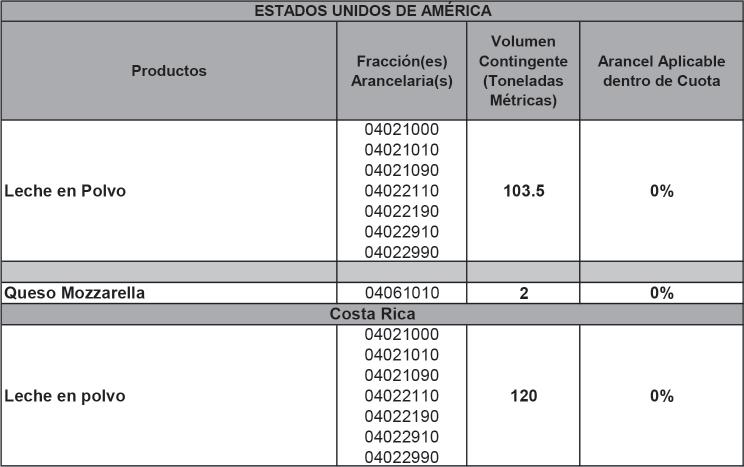 | ESTADOS UNIDOS DE AMÉRICA | | | |
|---|---|---|---|
| Productos | Fracción(es) Arancelaria(s) | Volumen Contingente (Toneladas Métricas) | Arancel Aplicable dentro de Cuota |
| Leche en Polvo | 04021000 04021010 04021090 04022110 04022190 04022910 04022990 | 103.5 | 0% |
| | | | |
| Queso Mozzarella | 04061010 | 2 | 0% |
| Costa Rica | | | |
| Leche en polvo | 04021000 04021010 04021090 04022110 04022190 04022910 04022990 | 120 | 0% |